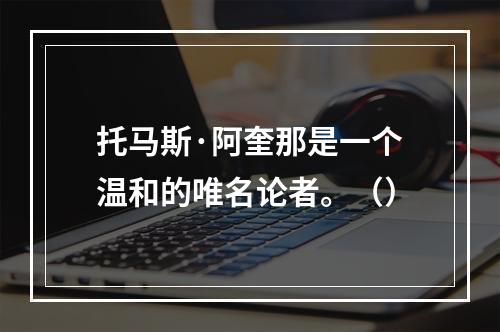 托马斯·阿奎那是一个温和的唯名论者。（）